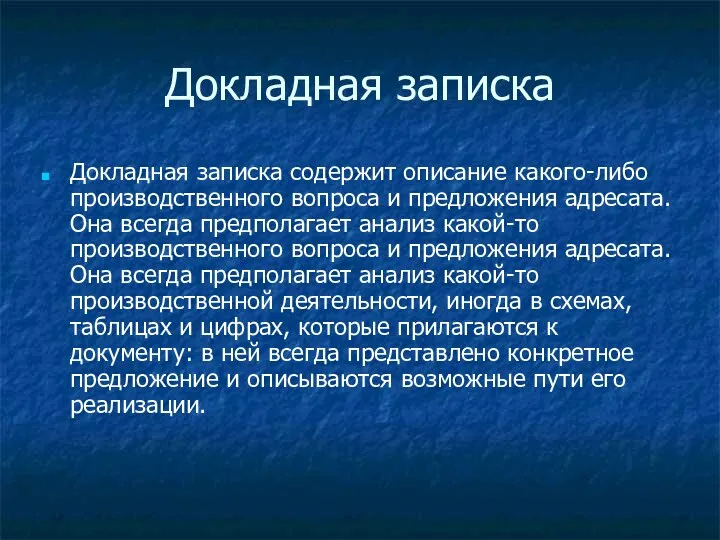 Докладная записка

Докладная записка содержит описание какого-либо производственного вопроса и предложения адресата. Она всегда предполагает анализ какой-то производственного вопроса и предложения адресата. Она всегда предполагает анализ какой-то производственной деятельности, иногда в схемах, таблицах и цифрах, которые прилагаются к документу: в ней всегда представлено конкретное предложение и описываются возможные пути его реализации.